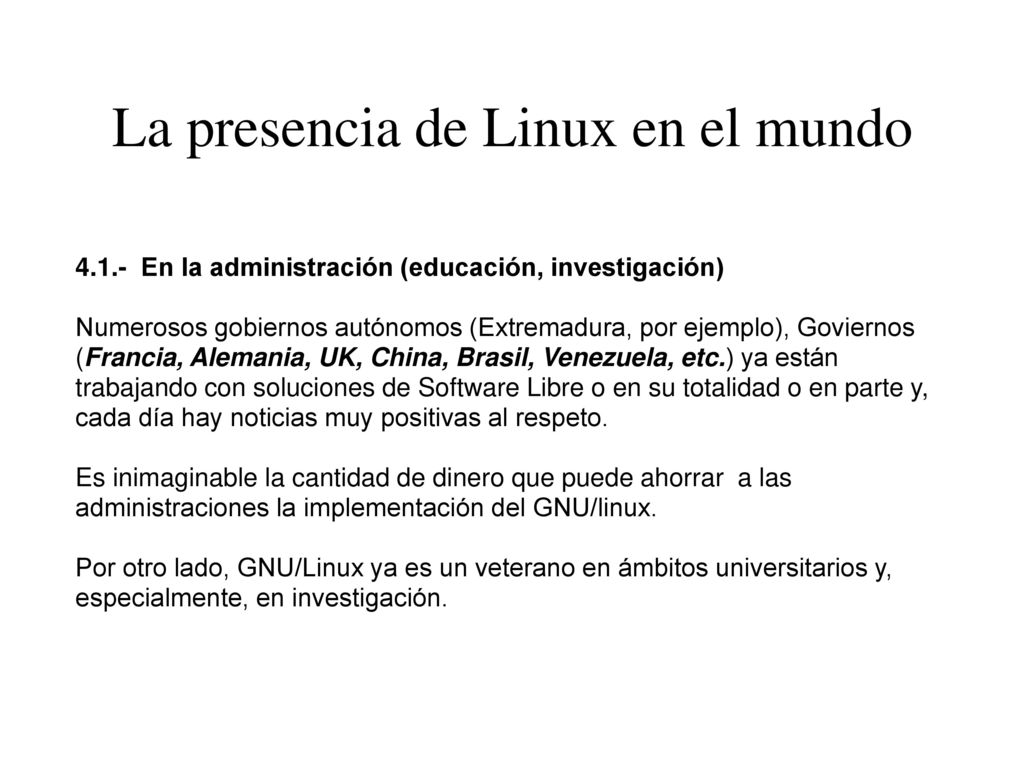 La presencia de Linux en el mundo

4.1.- En la administración (educación, investigación)

Numerosos gobiernos autónomos (Extremadura, por ejemplo), Goviernos (Francia, Alemania, UK, China, Brasil, Venezuela, etc.) ya están trabajando con soluciones de Software Libre o en su totalidad o en parte y, cada día hay noticias muy positivas al respeto.

Es inimaginable la cantidad de dinero que puede ahorrar a las administraciones la implementación del GNU/linux.

Por otro lado, GNU/Linux ya es un veterano en ámbitos universitarios y, especialmente, en investigación.